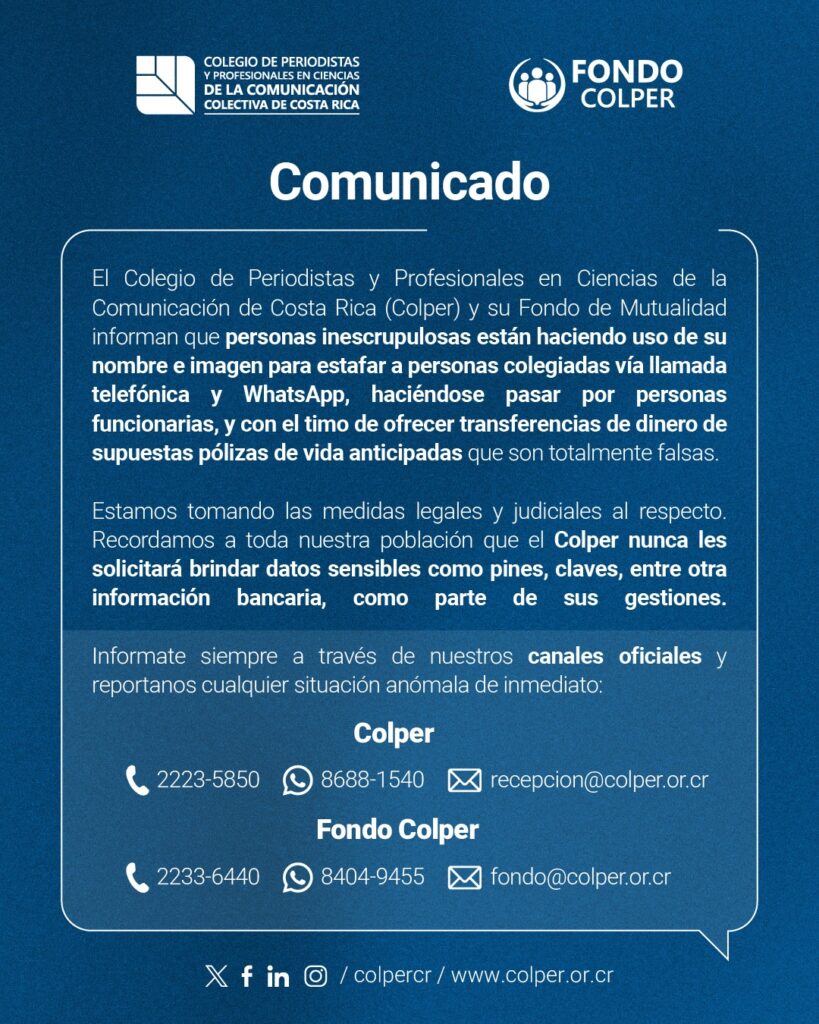 COLEGIO DE PERIODISTAS
Y PROFESIONALES EN CIENCIAS
DE LA COMUNICACIÓN
COLECTIVA DE COSTA RICA

FONDO
COLPER

Comunicado

El Colegio de Periodistas y Profesionales en Ciencias de la Comunicación de Costa Rica (Colper) y su Fondo de Mutualidad informan que personas inescrupulosas están haciendo uso de su nombre e imagen para estafar a personas colegiadas vía llamada telefónica y WhatsApp, haciéndose pasar por personas funcionarias, y con el timo de ofrecer transferencias de dinero de supuestas pólizas de vida anticipadas que son totalmente falsas.

Estamos tomando las medidas legales y judiciales al respecto. Recordamos a toda nuestra población que el Colper nunca les solicitará brindar datos sensibles como pines, claves, entre otra información bancaria, como parte de sus gestiones.

Informate siempre a través de nuestros canales oficiales y reportanos cualquier situación anómala de inmediato:

Colper

2223-5850 8688-1540 recepcion@colper.or.cr

Fondo Colper

2233-6440 8404-9455 fondo@colper.or.cr

/ colpercr / www.colper.or.cr